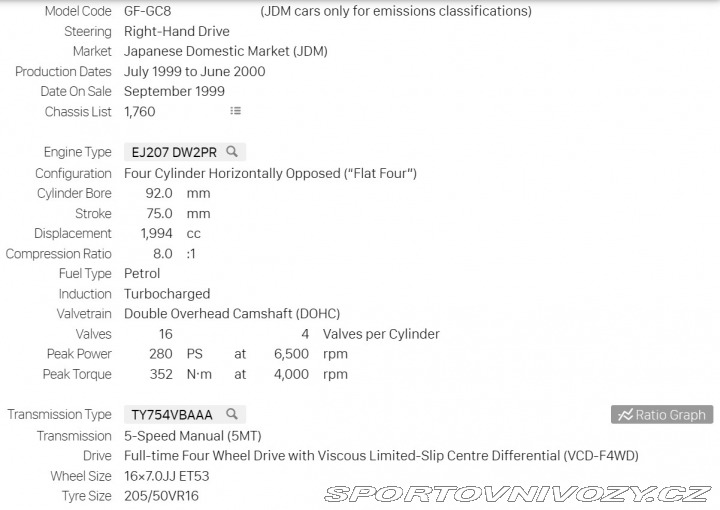 Model Code GF-GC8 (JDM cars only for emissions classifications)
Steering Right-Hand Drive
Market Japanese Domestic Market (JDM)
Production Dates July 1999 to June 2000
Date On Sale September 1999
Chassis List 1,760

Engine Type EJ207 DW2PR
Configuration Four Cylinder Horizontally Opposed ("Flat Four")
Cylinder Bore 92.0 mm
Stroke 75.0 mm
Displacement 1,994 cc
Compression Ratio 8.0 :1
Fuel Type Petrol
Induction Turbocharged
Valvetrain Double Overhead Camshaft (DOHC)
Valves 16 4 Valves per Cylinder
Peak Power 280 PS at 6,500 rpm
Peak Torque 352 N·m at 4,000 rpm

Transmission Type TY754VBAAA
Ratio Graph
Transmission 5-Speed Manual (5MT)
Drive Full-time Four Wheel Drive with Viscous Limited-Slip Centre Differential (VCD-F4WD)
Wheel Size 16×7.0JJ ET53
Tyre Size 205/50VR16

SPORTOVNIVOZY.CZ